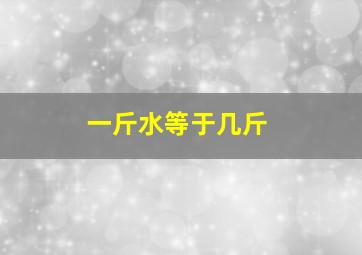 一斤水等于几斤